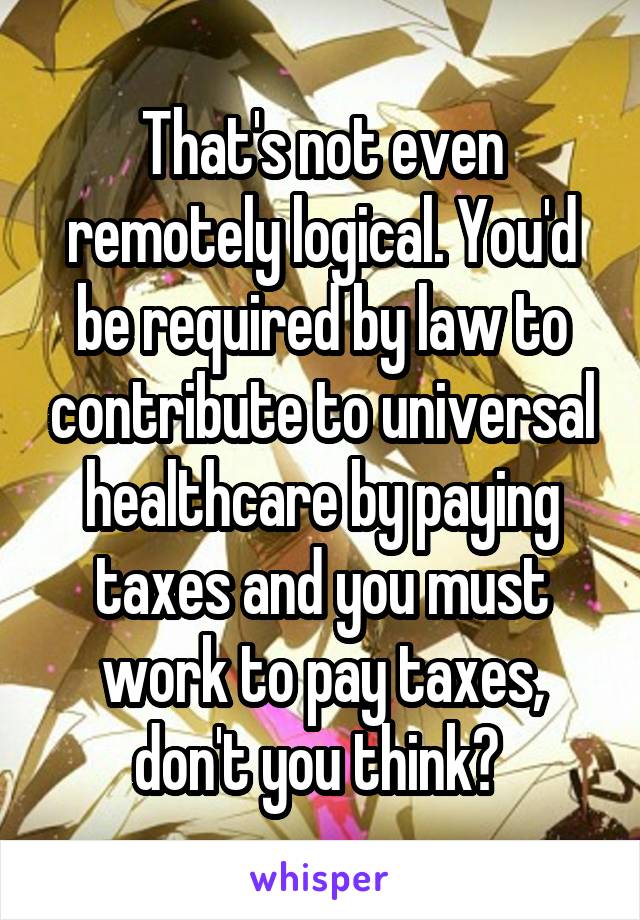 That's not even remotely logical. You'd be required by law to contribute to universal healthcare by paying taxes and you must work to pay taxes, don't you think?

whisper